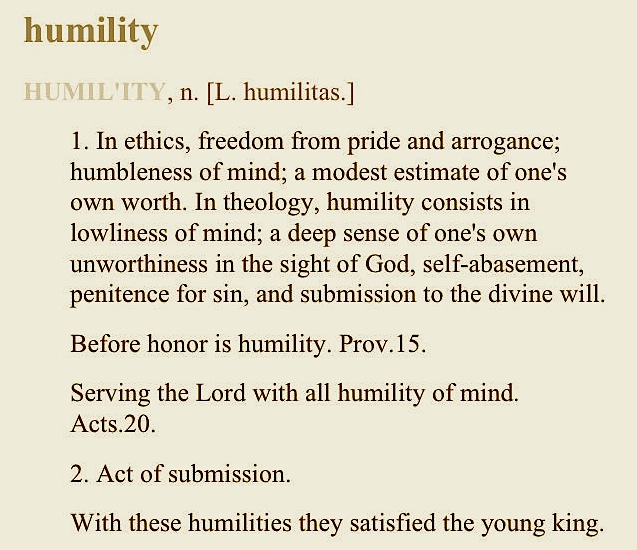 humility

HUMIL'ITY, n. [L. humilitas.]

1. In ethics, freedom from pride and arrogance; humbleness of mind; a modest estimate of one's own worth. In theology, humility consists in lowliness of mind; a deep sense of one's own unworthiness in the sight of God, self-abasement, penitence for sin, and submission to the divine will.

Before honor is humility. Prov.15.

Serving the Lord with all humility of mind. Acts.20.

2. Act of submission.

With these humilities they satisfied the young king.